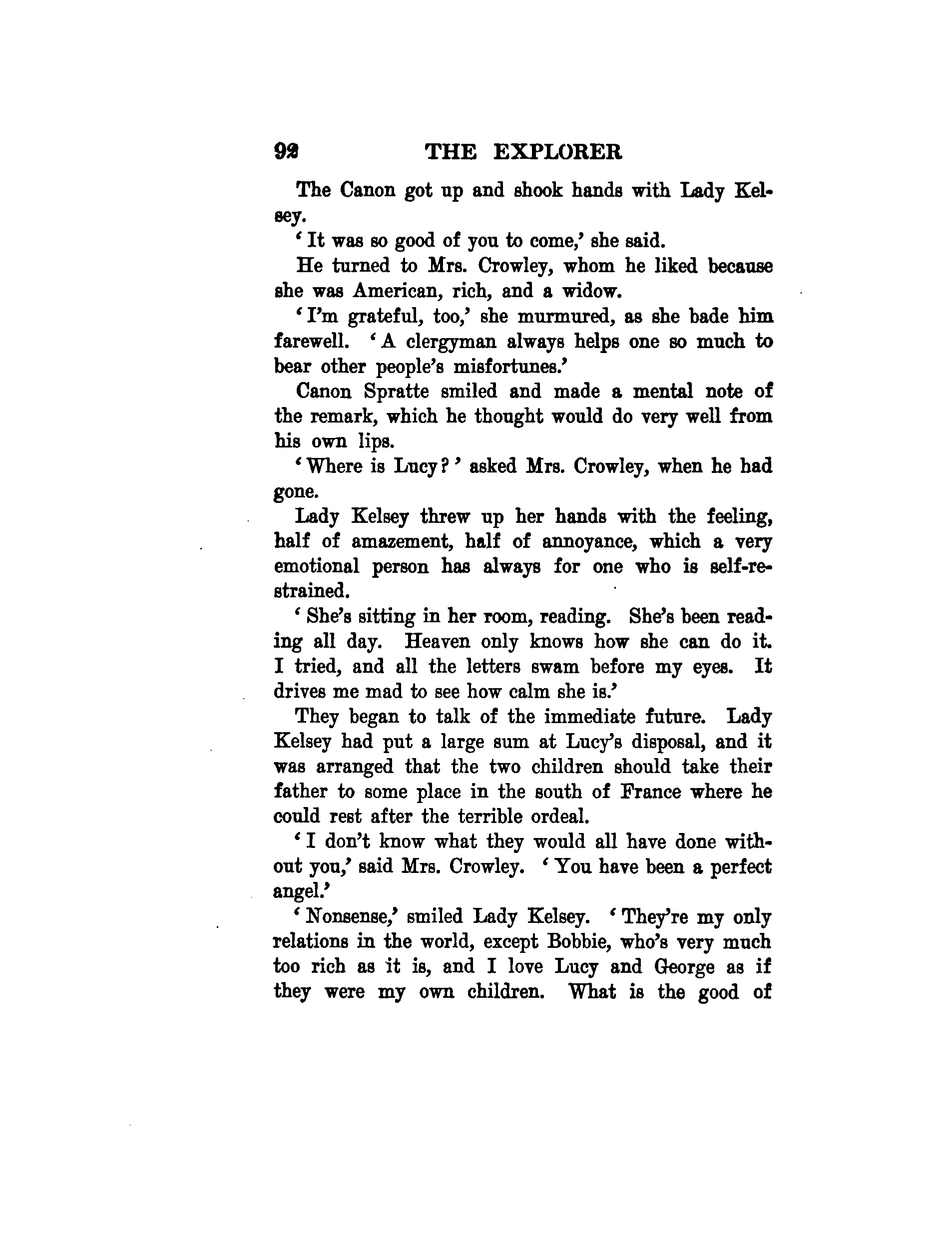 92 THE EXPLORER

The Canon got up and shook hands with Lady Kelsey.

'It was so good of you to come,' she said.

He turned to Mrs. Crowley, whom he liked because she was American, rich, and a widow.

'I'm grateful, too,' she murmured, as she bade him farewell. 'A clergyman always helps one so much to bear other people's misfortunes.'

Canon Spratte smiled and made a mental note of the remark, which he thought would do very well from his own lips.

'Where is Lucy?' asked Mrs. Crowley, when he had gone.

Lady Kelsey threw up her hands with the feeling, half of amazement, half of annoyance, which a very emotional person has always for one who is self-restrained.

'She's sitting in her room, reading. She's been reading all day. Heaven only knows how she can do it. I tried, and all the letters swam before my eyes. It drives me mad to see how calm she is.'

They began to talk of the immediate future. Lady Kelsey had put a large sum at Lucy's disposal, and it was arranged that the two children should take their father to some place in the south of France where he could rest after the terrible ordeal.

'I don't know what they would all have done without you,' said Mrs. Crowley. 'You have been a perfect angel.'

'Nonsense,' smiled Lady Kelsey. 'They're my only relations in the world, except Bobbie, who's very much too rich as it is, and I love Lucy and George as if they were my own children. What is the good of